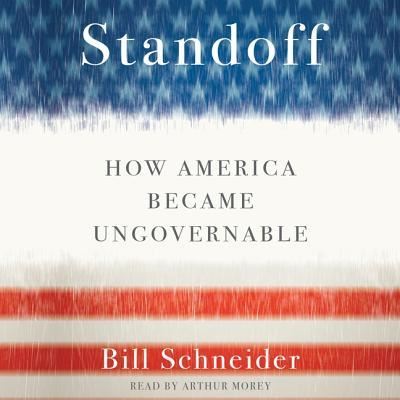 Standoff

HOW AMERICA BECAME UNGOVERNABLE

Bill Schneider

READ BY ARTHUR MOREY